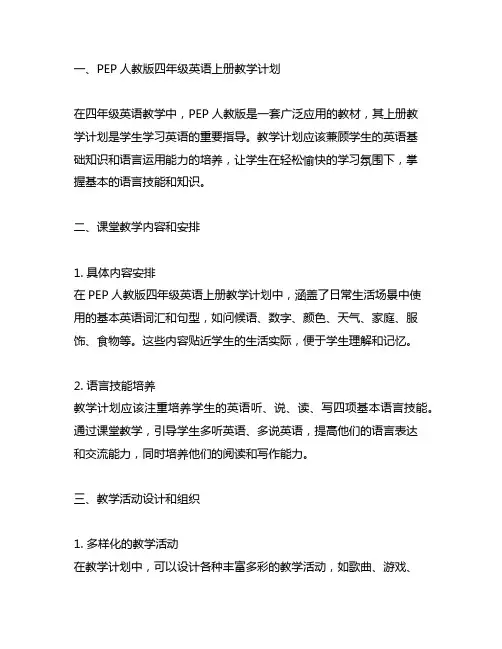 一、PEP 人教版四年级英语上册教学计划

在四年级英语教学中，PEP 人教版是一套广泛应用的教材，其上册教学计划是学生学习英语的重要指导。教学计划应该兼顾学生的英语基础知识和语言运用能力的培养，让学生在轻松愉快的学习氛围下，掌握基本的语言技能和知识。

二、课堂教学内容和安排

1. 具体内容安排
在 PEP 人教版四年级英语上册教学计划中，涵盖了日常生活场景中使用的基本英语词汇和句型，如问候语、数字、颜色、天气、家庭、服饰、食物等。这些内容贴近学生的生活实际，便于学生理解和记忆。

2. 语言技能培养
教学计划应该注重培养学生的英语听、说、读、写四项基本语言技能。通过课堂教学，引导学生多听英语、多说英语，提高他们的语言表达和交流能力，同时培养他们的阅读和写作能力。

三、教学活动设计和组织

1. 多样化的教学活动
在教学计划中，可以设计各种丰富多彩的教学活动，如歌曲、游戏、